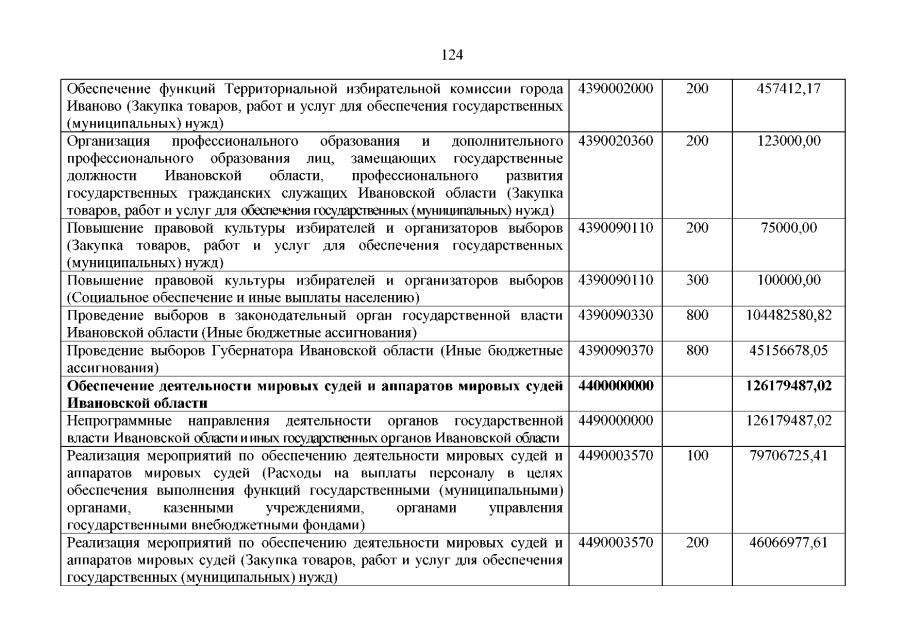 124

| Обеспечение функций Территориальной избирательной комиссии города Иваново (Закупка товаров, работ и услуг для обеспечения государственных (муниципальных) нужд) | 4390002000 | 200 | 457412,17 |
|---|---|---|---|
| Организация профессионального образования и дополнительного профессионального образования лиц, замещающих государственные должности Ивановской области, профессионального развития государственных гражданских служащих Ивановской области (Закупка товаров, работ и услуг для обеспечения государственных (муниципальных) нужд) | 4390020360 | 200 | 123000,00 |
| Повышение правовой культуры избирателей и организаторов выборов (Закупка товаров, работ и услуг для обеспечения государственных (муниципальных) нужд) | 4390090110 | 200 | 75000,00 |
| Повышение правовой культуры избирателей и организаторов выборов (Социальное обеспечение и иные выплаты населению) | 4390090110 | 300 | 100000,00 |
| Проведение выборов в законодательный орган государственной власти Ивановской области (Иные бюджетные ассигнования) | 4390090330 | 800 | 104482580,82 |
| Проведение выборов Губернатора Ивановской области (Иные бюджетные ассигнования) | 4390090370 | 800 | 45156678,05 |
| Обеспечение деятельности мировых судей и аппаратов мировых судей Ивановской области | 4400000000 | | 126179487,02 |
| Непрограммные направления деятельности органов государственной власти Ивановской области и иных государственных органов Ивановской области | 4490000000 | | 126179487,02 |
| Реализация мероприятий по обеспечению деятельности мировых судей и аппаратов мировых судей (Расходы на выплаты персоналу в целях обеспечения выполнения функций государственными (муниципальными) органами, казенными учреждениями, органами управления государственными внебюджетными фондами) | 4490003570 | 100 | 79706725,41 |
| Реализация мероприятий по обеспечению деятельности мировых судей и аппаратов мировых судей (Закупка товаров, работ и услуг для обеспечения государственных (муниципальных) нужд) | 4490003570 | 200 | 46066977,61 |